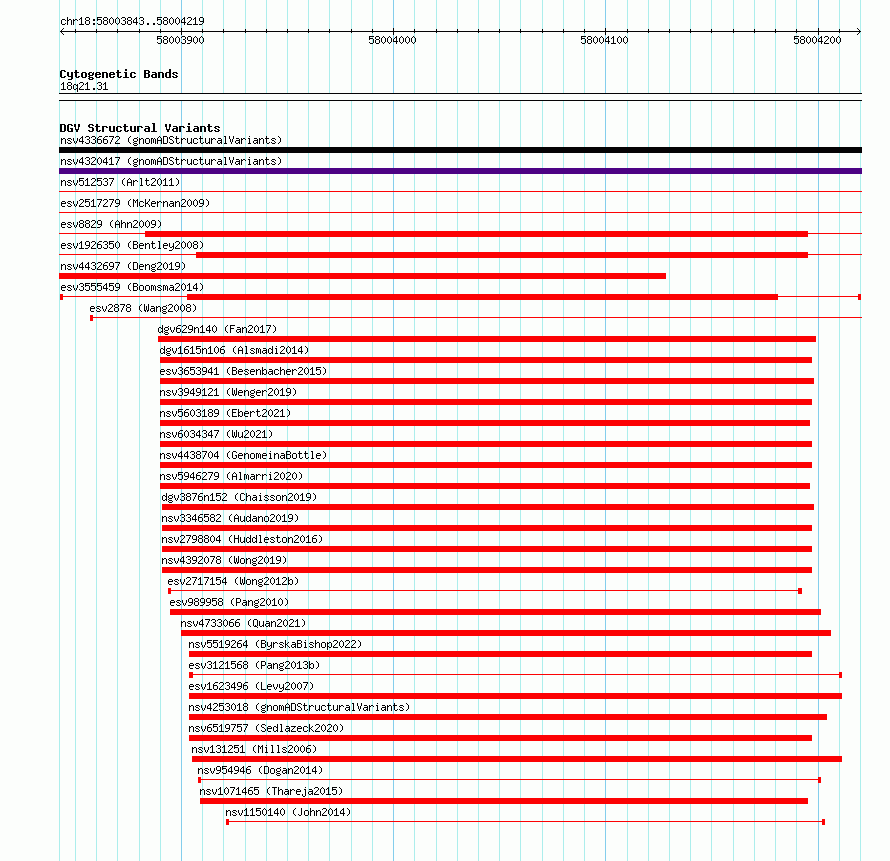 chr18:58003843..58004219

58003900

58004000

58004100

58004200

Cytogenetic Bands
18q21.31

DGV Structural Variants
nsv4336672 (gnomADStructuralVariants)
nsv4320417 (gnomADStructuralVariants)
nsv512537 (Arlt2011)
esv2517279 (McKernan2009)
esv8829 (Ahn2009)
esv1926350 (Bentley2008)
nsv4432697 (Deng2019)
esv3555459 (Boomsma2014)
esv2878 (Wang2008)
dgv629n140 (Fan2017)
dgv1615n106 (Alsmadi2014)
esv3653941 (Besenbacher2015)
nsv3949121 (Wenger2019)
nsv5603189 (Ebert2021)
nsv6034347 (Wu2021)
nsv4438704 (GenomeinaBottle)
nsv5946279 (Almarri2020)
dgv3876n152 (Chaisson2019)
nsv3346582 (Audano2019)
nsv2798804 (Huddleston2016)
nsv4392078 (Wong2019)
esv2717154 (Wong2012b)
esv989958 (Pang2010)
nsv4733066 (Quan2021)
nsv5519264 (ByrskaBishop2022)
esv3121568 (Pang2013b)
esv1623496 (Levy2007)
nsv4253018 (gnomADStructuralVariants)
nsv6519757 (Sedlazeck2020)
nsv131251 (Mills2006)
nsv954946 (Dogan2014)
nsv1071465 (Thareja2015)
nsv1150140 (John2014)